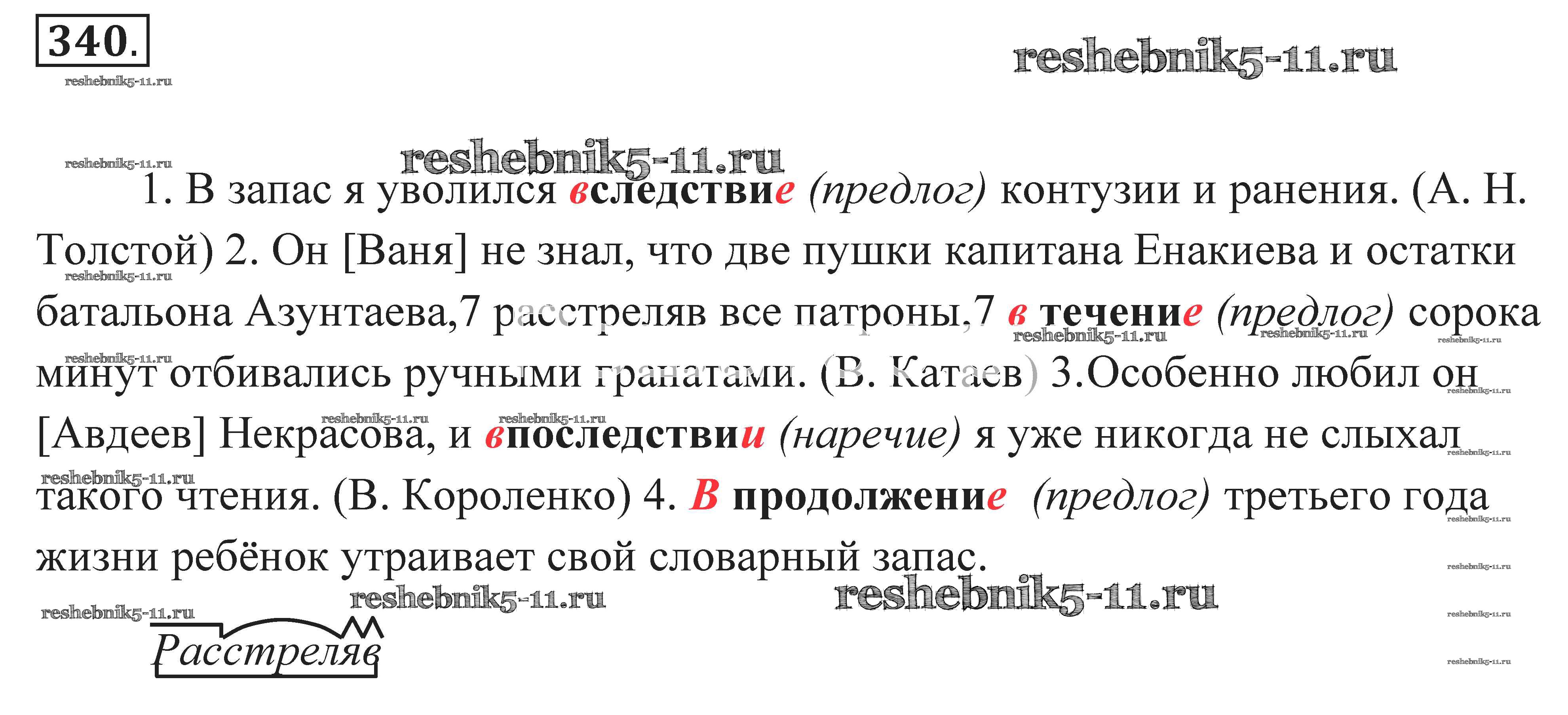 340.

1. В запас я уволился вследствие (предлог) контузии и ранения. (А. Н. Толстой) 2. Он [Ваня] не знал, что две пушки капитана Енакиева и остатки батальона Азунтаева,7 расстреляв все патроны,7 в течение (предлог) сорока минут отбивались ручными гранатами. (В. Катаев) 3.Особенно любил он [Авдеев] Некрасова, и впоследствии (наречие) я уже никогда не слыхал такого чтения. (В. Короленко) 4. В продолжение (предлог) третьего года жизни ребёнок утраивает свой словарный запас.

Расстреляв

reshebnik5-11.ru